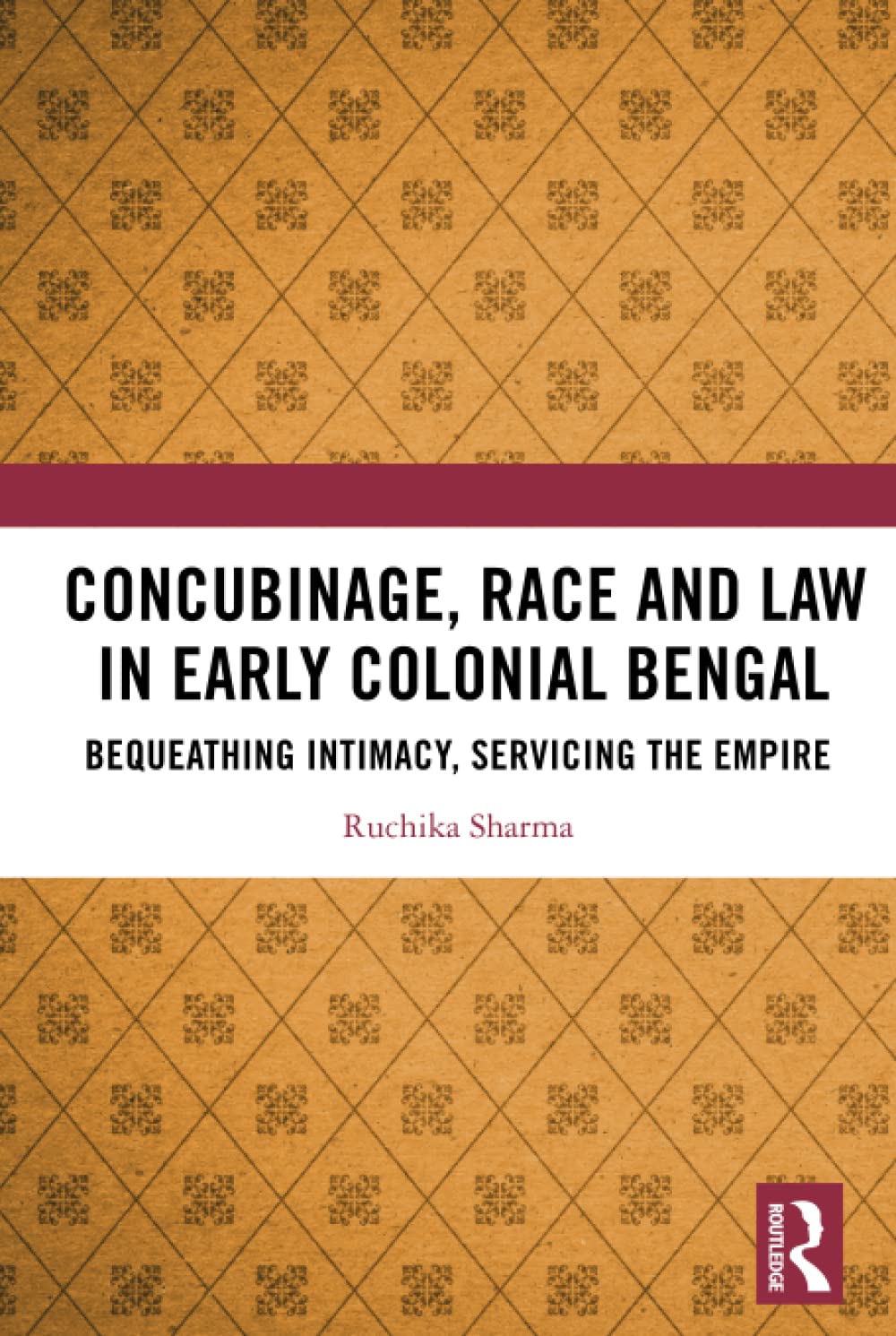 CONCUBINAGE, RACE AND LAW IN EARLY COLONIAL BENGAL

BEQUEATHING INTIMACY, SERVICING THE EMPIRE

Ruchika Sharma

ROUTLEDGE